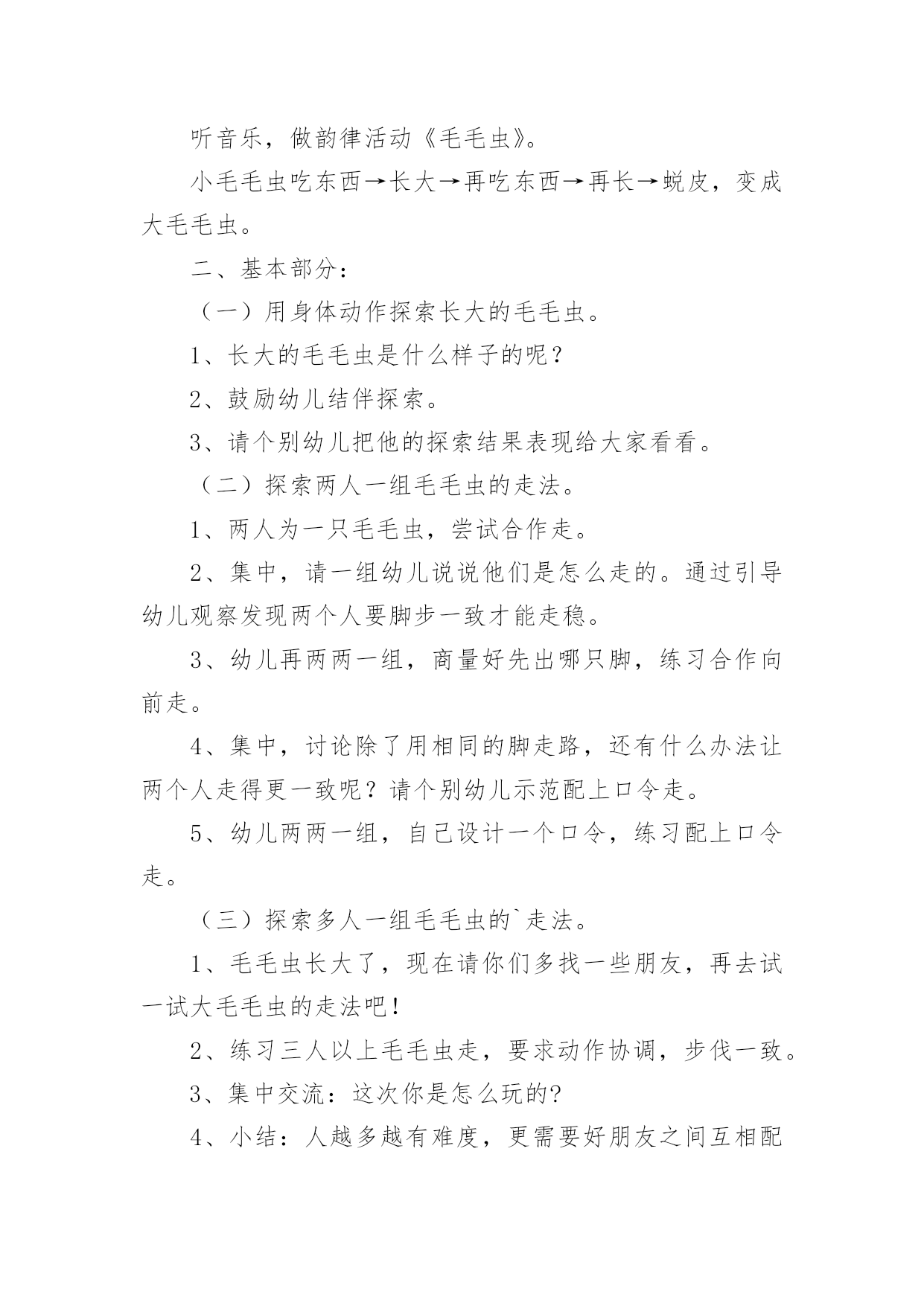 听音乐，做韵律活动《毛毛虫》。

小毛毛虫吃东西→长大→再吃东西→再长→蜕皮，变成大毛毛虫。

二、基本部分：

（一）用身体动作探索长大的毛毛虫。

1、长大的毛毛虫是什么样子的呢？

2、鼓励幼儿结伴探索。

3、请个别幼儿把他的探索结果表现给大家看看。

（二）探索两人一组毛毛虫的走法。

1、两人为一只毛毛虫，尝试合作走。

2、集中，请一组幼儿说说他们是怎么走的。通过引导幼儿观察发现两个人要脚步一致才能走稳。

3、幼儿再两两一组，商量好先出哪只脚，练习合作向前走。

4、集中，讨论除了用相同的脚走路，还有什么办法让两个人走得更一致呢？请个别幼儿示范配上口令走。

5、幼儿两两一组，自己设计一个口令，练习配上口令走。

（三）探索多人一组毛毛虫的`走法。

1、毛毛虫长大了，现在请你们多找一些朋友，再去试一试大毛毛虫的走法吧！

2、练习三人以上毛毛虫走，要求动作协调，步伐一致。

3、集中交流：这次你是怎么玩的?

4、小结：人越多越有难度，更需要好朋友之间互相配